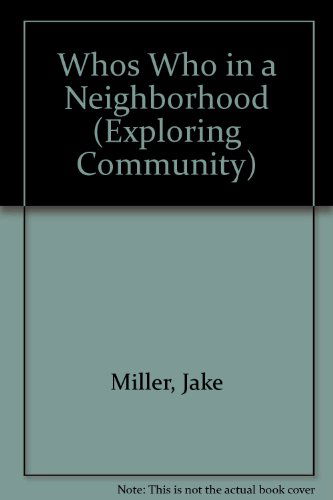 Whos Who in a Neighborhood (Exploring Community)

Miller, Jake

Note: This is not the actual book cover